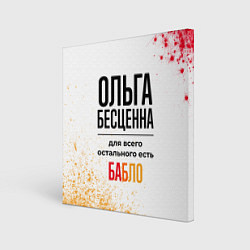 ОЛЬГА БЕСЦЕННА

для всего остального есть

БАБЛО